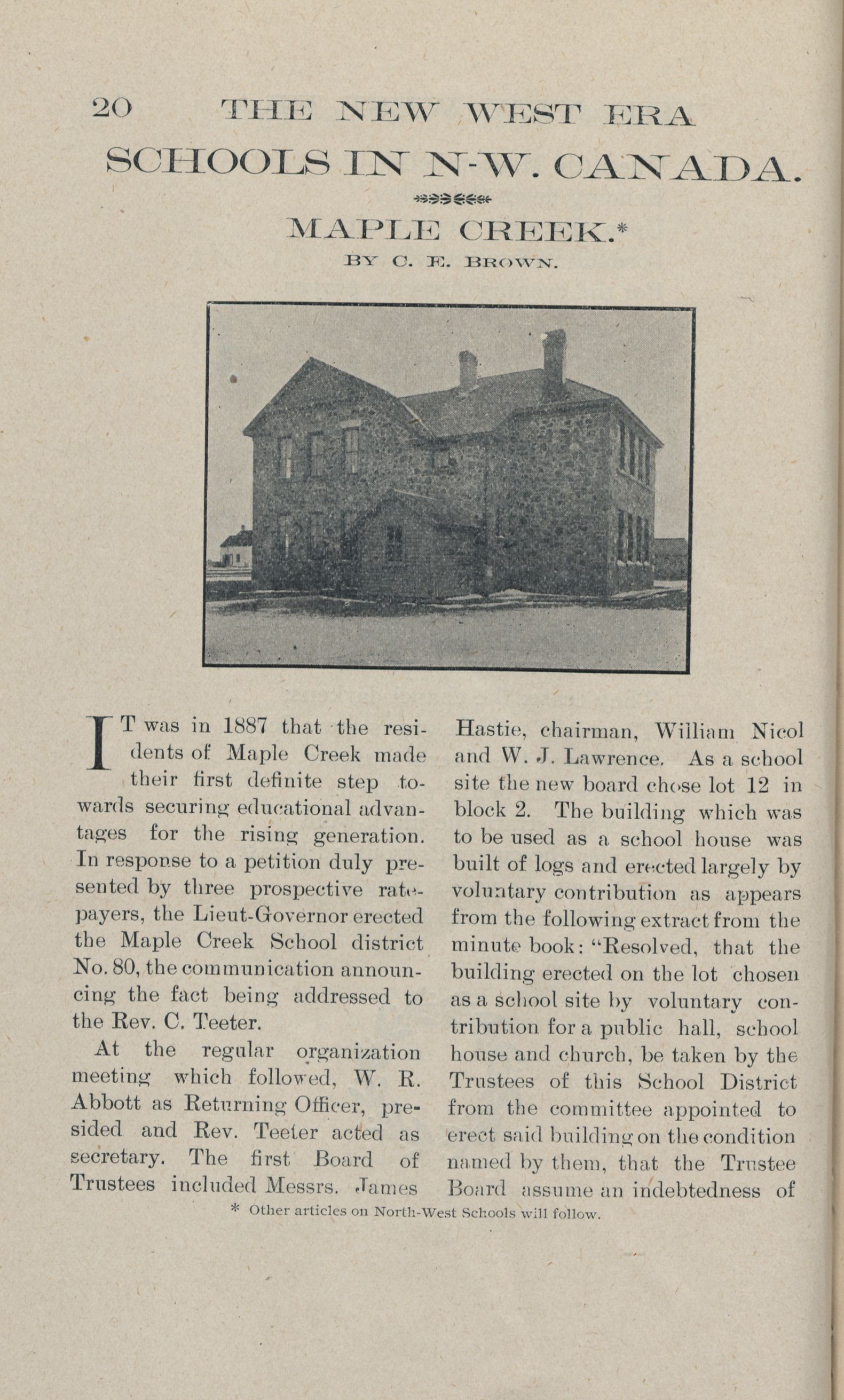 20 THE NEW WEST ERA

SCHOOLS IN N-W. CANADA.

MAPLE CREEK.*

BY C. E. BROWN.

IT was in 1887 that the residents of Maple Creek made their first definite step towards securing educational advantages for the rising generation. In response to a petition duly presented by three prospective ratepayers, the Lieut-Governor erected the Maple Creek School district No. 80, the communication announcing the fact being addressed to the Rev. C. Teeter.

At the regular organization meeting which followed, W. R. Abbott as Returning Officer, presided and Rev. Teeter acted as secretary. The first Board of Trustees included Messrs. James Hastie, chairman, William Nicol and W. J. Lawrence. As a school site the new board chose lot 12 in block 2. The building which was to be used as a school house was built of logs and erected largely by voluntary contribution as appears from the following extract from the minute book: "Resolved, that the building erected on the lot chosen as a school site by voluntary contribution for a public hall, school house and church, be taken by the Trustees of this School District from the committee appointed to erect said building on the condition named by them, that the Trustee Board assume an indebtedness of

* Other articles on North-West Schools will follow.